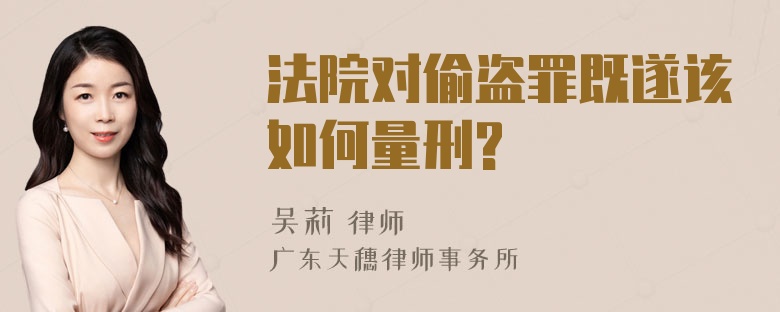 法院对偷盗罪既遂该如何量刑?

吴莉 律师
广东天穗律师事务所